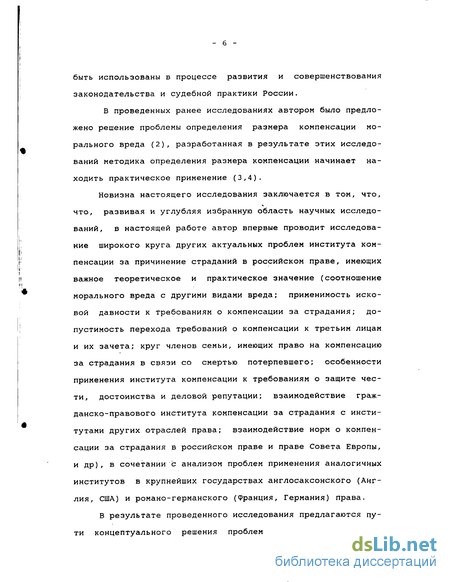 - 6 -

быть использованы в процессе развития и совершенствования законодательства и судебной практики России.

В проведенных ранее исследованиях автором было предложено решение проблемы определения размера компенсации морального вреда (2), разработанная в результате этих исследований методика определения размера компенсации начинает находить практическое применение (3,4).

Новизна настоящего исследования заключается в том, что, что, развивая и углубляя избранную область научных исследований, в настоящей работе автор впервые проводит исследование широкого круга других актуальных проблем института компенсации за причинение страданий в российском праве, имеющих важное теоретическое и практическое значение (соотношение морального вреда с другими видами вреда; применимость исковой давности к требованиям о компенсации за страдания; допустимость перехода требований о компенсации к третьим лицам и их зачета; круг членов семьи, имеющих право на компенсацию за страдания в связи со смертью потерпевшего; особенности применения института компенсации к требованиям о защите чести, достоинства и деловой репутации; взаимодействие гражданско-правового института компенсации за страдания с институтами других отраслей права; взаимодействие норм о компенсации за страдания в российском праве и праве Совета Европы, и др), в сочетании с анализом проблем применения аналогичных институтов в крупнейших государствах англосаксонского (Англия, США) и романо-германского (Франция, Германия) права.

В результате проведенного исследования предлагаются пути концептуального решения проблем

dsLib.net
библиотека диссертаций